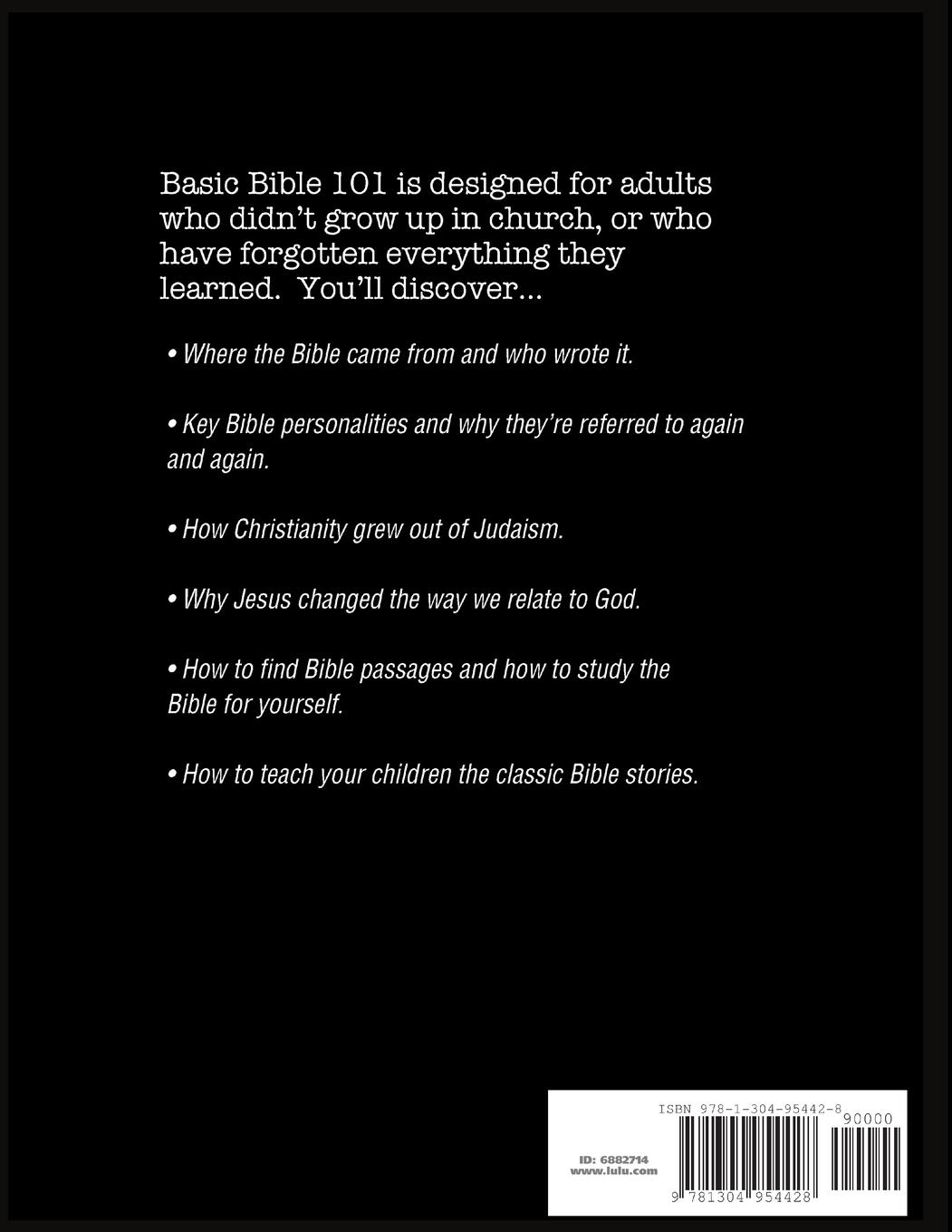 Basic Bible 101 is designed for adults who didn't grow up in church, or who have forgotten everything they learned. You'll discover...

• Where the Bible came from and who wrote it.

• Key Bible personalities and why they're referred to again and again.

• How Christianity grew out of Judaism.

• Why Jesus changed the way we relate to God.

• How to find Bible passages and how to study the Bible for yourself.

• How to teach your children the classic Bible stories.

ISBN 978-1-304-95442-8

90000

ID: 6882714
www.lulu.com

9 781304 954428